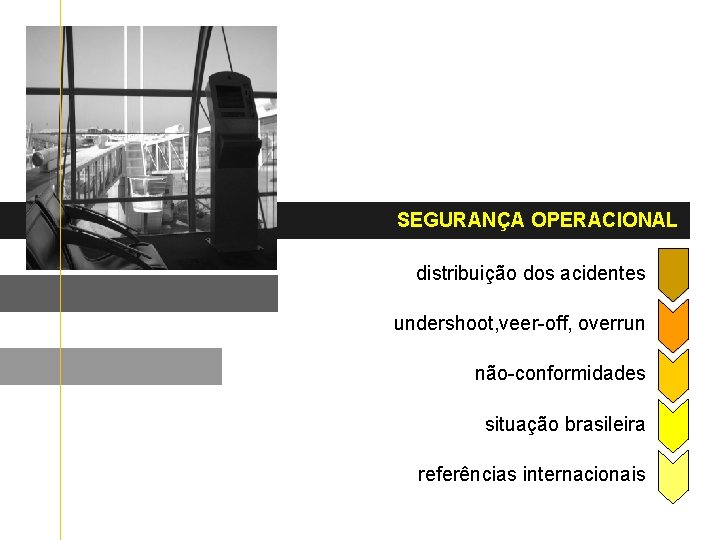 SEGURANÇA OPERACIONAL

distribuição dos acidentes

undershoot,veer-off, overrun

não-conformidades

situação brasileira

referências internacionais